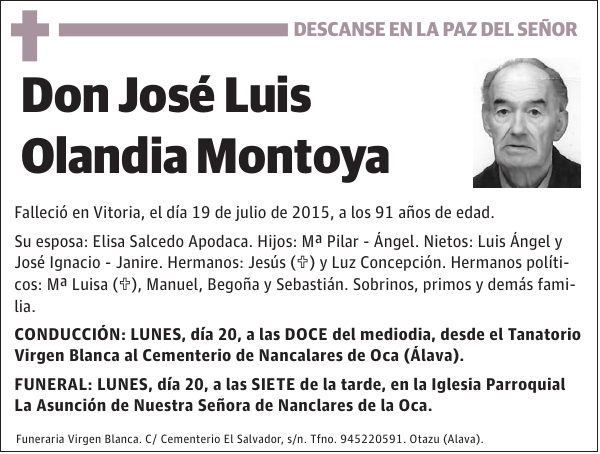 DESCANSE EN LA PAZ DEL SEÑOR

Don José Luis Olandia Montoya

Falleció en Vitoria, el día 19 de julio de 2015, a los 91 años de edad.

Su esposa: Elisa Salcedo Apodaca. Hijos: Mª Pilar - Ángel. Nietos: Luis Ángel y José Ignacio - Janire. Hermanos: Jesús (✞) y Luz Concepción. Hermanos políticos: Mª Luisa (✞), Manuel, Begoña y Sebastián. Sobrinos, primos y demás familia.

CONDUCCIÓN: LUNES, día 20, a las DOCE del mediodia, desde el Tanatorio Virgen Blanca al Cementerio de Nancalares de Oca (Álava).

FUNERAL: LUNES, día 20, a las SIETE de la tarde, en la Iglesia Parroquial La Asunción de Nuestra Señora de Nanclares de la Oca.

Funeraria Virgen Blanca. C/ Cementerio El Salvador, s/n. Tfno. 945220591. Otazu (Alava).